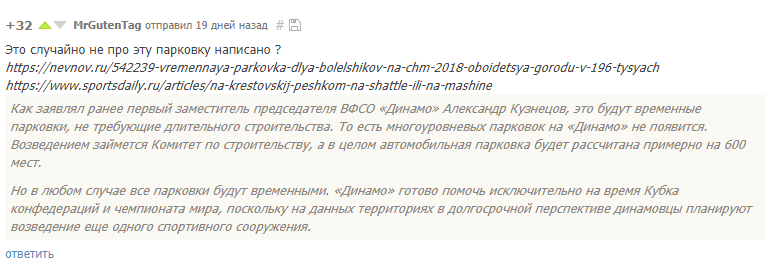 +32 MrGutenTag отправил 19 дней назад #

Это случайно не про эту парковку написано ?
https://nevnov.ru/542239-vremennaya-parkovka-dlya-bolelshikov-na-chm-2018-oboidetsya-gorodu-v-196-tysyach
https://www.sportsdaily.ru/articles/na-krestovskij-peshkom-na-shattle-ili-na-mashine

Как заявлял ранее первый заместитель председателя ВФСО «Динамо» Александр Кузнецов, это будут временные парковки, не требующие длительного строительства. То есть многоуровневых парковок на «Динамо» не появится. Возведением займется Комитет по строительству, а в целом автомобильная парковка будет рассчитана примерно на 600 мест.

Но в любом случае все парковки будут временными. «Динамо» готово помочь исключительно на время Кубка конфедераций и чемпионата мира, поскольку на данных территориях в долгосрочной перспективе динамовцы планируют возведение еще одного спортивного сооружения.

ответить